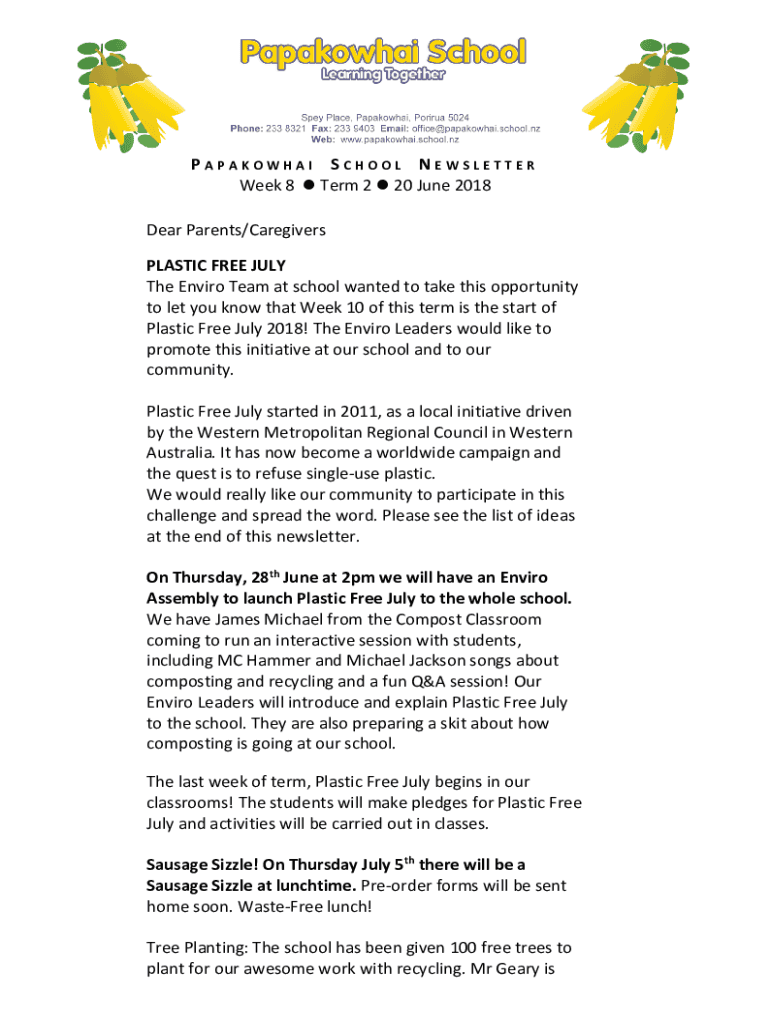 Papakowhai School
Learning Together

Spey Place, Papakowhai, Porirua 5024
Phone: 233 8321 Fax: 233 9403 Email: office@papakowhai.school.nz
Web: www.papakowhai.school.nz

PAPAKOWHAI SCHOOL NEWSLETTER
Week 8 ● Term 2 ● 20 June 2018

Dear Parents/Caregivers

PLASTIC FREE JULY
The Enviro Team at school wanted to take this opportunity to let you know that Week 10 of this term is the start of Plastic Free July 2018! The Enviro Leaders would like to promote this initiative at our school and to our community.

Plastic Free July started in 2011, as a local initiative driven by the Western Metropolitan Regional Council in Western Australia. It has now become a worldwide campaign and the quest is to refuse single-use plastic.
We would really like our community to participate in this challenge and spread the word. Please see the list of ideas at the end of this newsletter.

On Thursday, 28$^{th}$ June at 2pm we will have an Enviro Assembly to launch Plastic Free July to the whole school. We have James Michael from the Compost Classroom coming to run an interactive session with students, including MC Hammer and Michael Jackson songs about composting and recycling and a fun Q&A session! Our Enviro Leaders will introduce and explain Plastic Free July to the school. They are also preparing a skit about how composting is going at our school.

The last week of term, Plastic Free July begins in our classrooms! The students will make pledges for Plastic Free July and activities will be carried out in classes.

Sausage Sizzle! On Thursday July 5$^{th}$ there will be a Sausage Sizzle at lunchtime. Pre-order forms will be sent home soon. Waste-Free lunch!

Tree Planting: The school has been given 100 free trees to plant for our awesome work with recycling. Mr Geary is